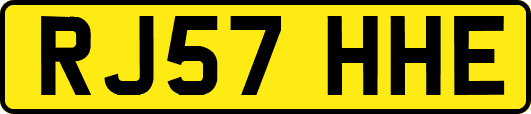 RJ57 HHE